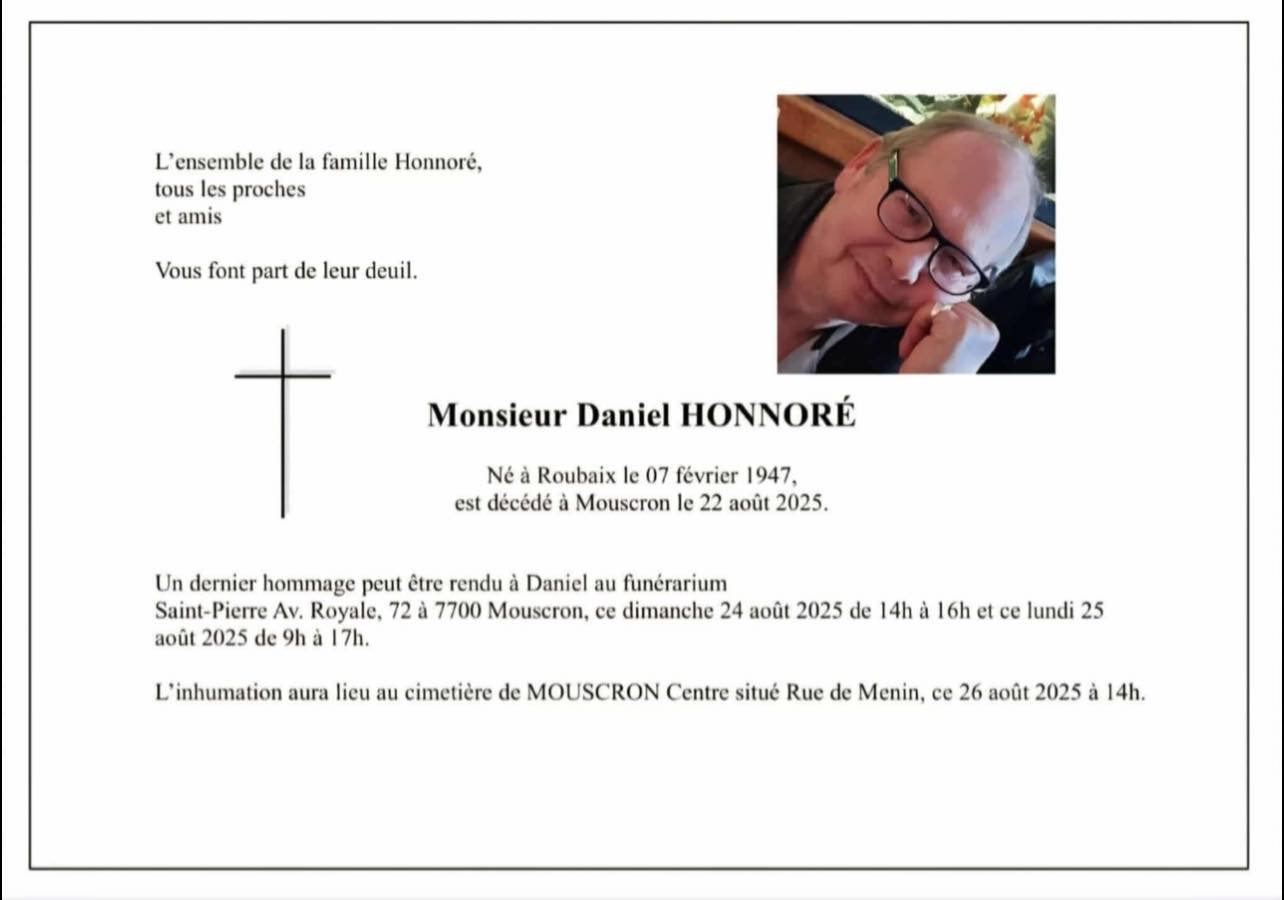 L'ensemble de la famille Honnoré,
tous les proches
et amis

Vous font part de leur deuil.

Monsieur Daniel HONNORÉ

Né à Roubaix le 07 février 1947,
est décédé à Mouscron le 22 août 2025.

Un dernier hommage peut être rendu à Daniel au funérarium Saint-Pierre Av. Royale, 72 à 7700 Mouscron, ce dimanche 24 août 2025 de 14h à 16h et ce lundi 25 août 2025 de 9h à 17h.

L'inhumation aura lieu au cimetière de MOUSCRON Centre situé Rue de Menin, ce 26 août 2025 à 14h.